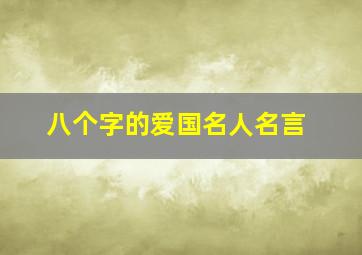 八个字的爱国名人名言